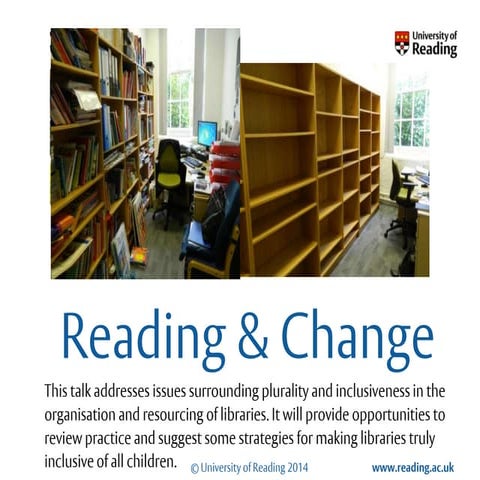 University of Reading

Reading & Change

This talk addresses issues surrounding plurality and inclusiveness in the organisation and resourcing of libraries. It will provide opportunities to review practice and suggest some strategies for making libraries truly inclusive of all children.

© University of Reading 2014

www.reading.ac.uk